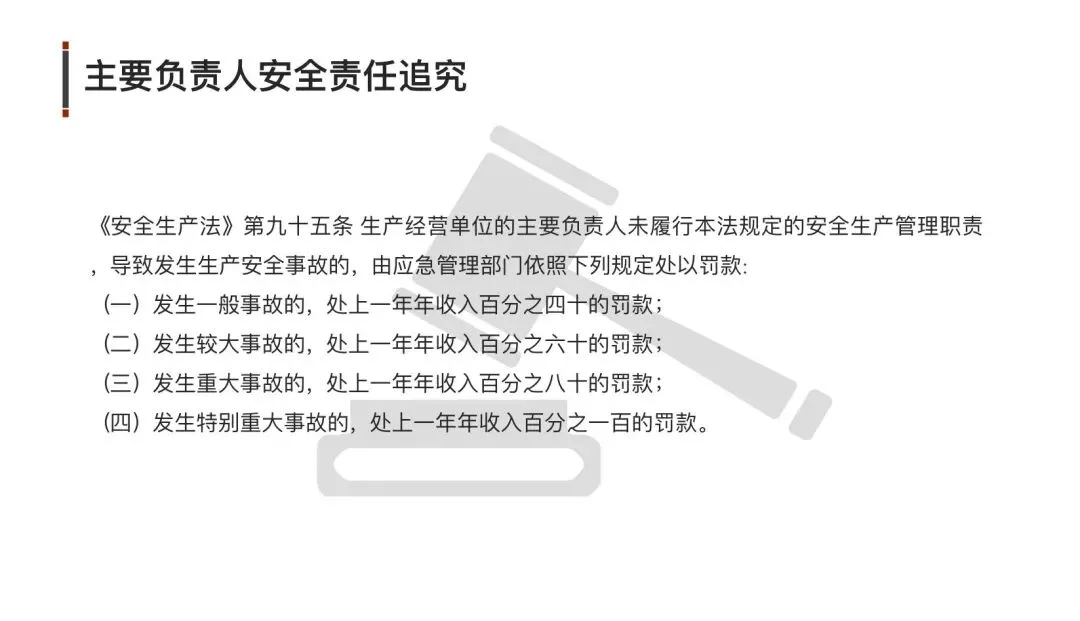 主要负责人安全责任追究

《安全生产法》第九十五条 生产经营单位的主要负责人未履行本法规定的安全生产管理职责，导致发生生产安全事故的，由应急管理部门依照下列规定处以罚款:

（一）发生一般事故的，处上一年年收入百分之四十的罚款；
（二）发生较大事故的，处上一年年收入百分之六十的罚款；
（三）发生重大事故的，处上一年年收入百分之八十的罚款；
（四）发生特别重大事故的，处上一年年收入百分之一百的罚款。